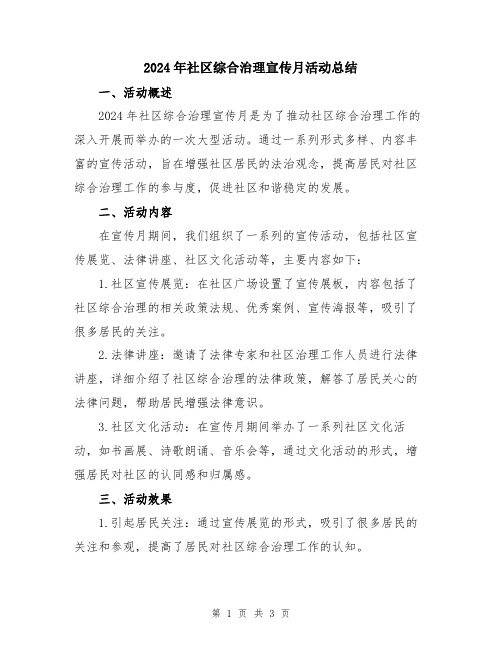 2024年社区综合治理宣传月活动总结

一、活动概述

2024年社区综合治理宣传月是为了推动社区综合治理工作的深入开展而举办的一次大型活动。通过一系列形式多样、内容丰富的宣传活动，旨在增强社区居民的法治观念，提高居民对社区综合治理工作的参与度，促进社区和谐稳定的发展。

二、活动内容

在宣传月期间，我们组织了一系列的宣传活动，包括社区宣传展览、法律讲座、社区文化活动等，主要内容如下：

1.社区宣传展览：在社区广场设置了宣传展板，内容包括了社区综合治理的相关政策法规、优秀案例、宣传海报等，吸引了很多居民的关注。

2.法律讲座：邀请了法律专家和社区治理工作人员进行法律讲座，详细介绍了社区综合治理的法律政策，解答了居民关心的法律问题，帮助居民增强法律意识。

3.社区文化活动：在宣传月期间举办了一系列社区文化活动，如书画展、诗歌朗诵、音乐会等，通过文化活动的形式，增强居民对社区的认同感和归属感。

三、活动效果

1.引起居民关注：通过宣传展览的形式，吸引了很多居民的关注和参观，提高了居民对社区综合治理工作的认知。

第 1 页 共 3 页